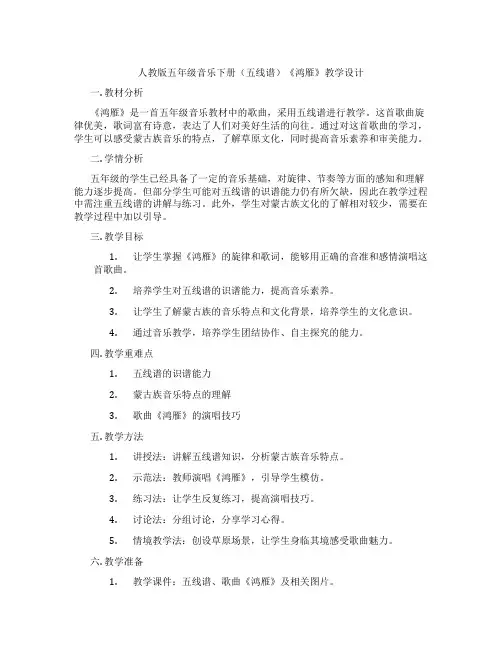 人教版五年级音乐下册（五线谱）《鸿雁》教学设计

一. 教材分析

《鸿雁》是一首五年级音乐教材中的歌曲，采用五线谱进行教学。这首歌曲旋律优美，歌词富有诗意，表达了人们对美好生活的向往。通过对这首歌曲的学习，学生可以感受蒙古族音乐的特点，了解草原文化，同时提高音乐素养和审美能力。

二. 学情分析

五年级的学生已经具备了一定的音乐基础，对旋律、节奏等方面的感知和理解能力逐步提高。但部分学生可能对五线谱的识谱能力仍有所欠缺，因此在教学过程中需注重五线谱的讲解与练习。此外，学生对蒙古族文化的了解相对较少，需要在教学过程中加以引导。

三. 教学目标

1. 让学生掌握《鸿雁》的旋律和歌词，能够用正确的音准和感情演唱这首歌曲。

2. 培养学生对五线谱的识谱能力，提高音乐素养。

3. 让学生了解蒙古族的音乐特点和文化背景，培养学生的文化意识。

4. 通过音乐教学，培养学生团结协作、自主探究的能力。

四. 教学重难点

1. 五线谱的识谱能力

2. 蒙古族音乐特点的理解

3. 歌曲《鸿雁》的演唱技巧

五. 教学方法

1. 讲授法：讲解五线谱知识，分析蒙古族音乐特点。

2. 示范法：教师演唱《鸿雁》，引导学生模仿。

3. 练习法：让学生反复练习，提高演唱技巧。

4. 讨论法：分组讨论，分享学习心得。

5. 情境教学法：创设草原场景，让学生身临其境感受歌曲魅力。

六. 教学准备

1. 教学课件：五线谱、歌曲《鸿雁》及相关图片。